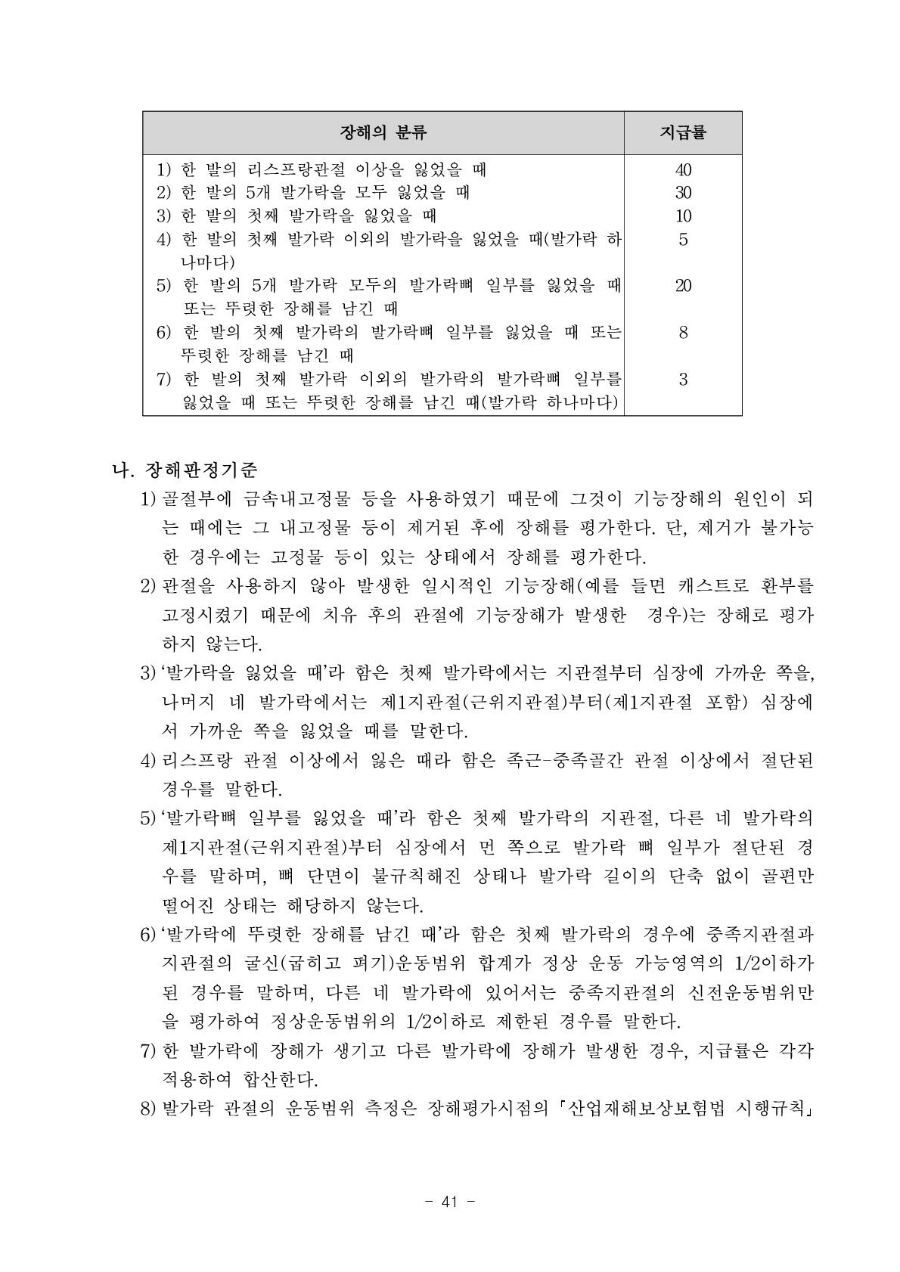 | 장해의 분류 | 지급률 |
|---|---|
| 1) 한 발의 리스프랑관절 이상을 잃었을 때 | 40 |
| 2) 한 발의 5개 발가락을 모두 잃었을 때 | 30 |
| 3) 한 발의 첫째 발가락을 잃었을 때 | 10 |
| 4) 한 발의 첫째 발가락 이외의 발가락을 잃었을 때(발가락 하나마다) | 5 |
| 5) 한 발의 5개 발가락 모두의 발가락뼈 일부를 잃었을 때 또는 뚜렷한 장해를 남긴 때 | 20 |
| 6) 한 발의 첫째 발가락의 발가락뼈 일부를 잃었을 때 또는 뚜렷한 장해를 남긴 때 | 8 |
| 7) 한 발의 첫째 발가락 이외의 발가락의 발가락뼈 일부를 잃었을 때 또는 뚜렷한 장해를 남긴 때(발가락 하나마다) | 3 |

나. 장해판정기준

1) 골절부에 금속내고정물 등을 사용하였기 때문에 그것이 기능장해의 원인이 되는 때에는 그 내고정물 등이 제거된 후에 장해를 평가한다. 단, 제거가 불가능한 경우에는 고정물 등이 있는 상태에서 장해를 평가한다.

2) 관절을 사용하지 않아 발생한 일시적인 기능장해(예를 들면 캐스트로 환부를 고정시켰기 때문에 치유 후의 관절에 기능장해가 발생한 경우)는 장해로 평가하지 않는다.

3) '발가락을 잃었을 때'라 함은 첫째 발가락에서는 지관절부터 심장에 가까운 쪽을, 나머지 네 발가락에서는 제1지관절(근위지관절)부터(제1지관절 포함) 심장에서 가까운 쪽을 잃었을 때를 말한다.

4) 리스프랑 관절 이상에서 잃은 때라 함은 족근-중족골간 관절 이상에서 절단된 경우를 말한다.

5) '발가락뼈 일부를 잃었을 때'라 함은 첫째 발가락의 지관절, 다른 네 발가락의 제1지관절(근위지관절)부터 심장에서 먼 쪽으로 발가락 뼈 일부가 절단된 경우를 말하며, 뼈 단면이 불규칙해진 상태나 발가락 길이의 단축 없이 골편만 떨어진 상태는 해당하지 않는다.

6) '발가락에 뚜렷한 장해를 남긴 때'라 함은 첫째 발가락의 경우에 중족지관절과 지관절의 굴신(굽히고 펴기)운동범위 합계가 정상 운동 가능영역의 1/2이하가 된 경우를 말하며, 다른 네 발가락에 있어서는 중족지관절의 신전운동범위만을 평가하여 정상운동범위의 1/2이하로 제한된 경우를 말한다.

7) 한 발가락에 장해가 생기고 다른 발가락에 장해가 발생한 경우, 지급률은 각각 적용하여 합산한다.

8) 발가락 관절의 운동범위 측정은 장해평가시점의 「산업재해보상보험법 시행규칙」

- 41 -